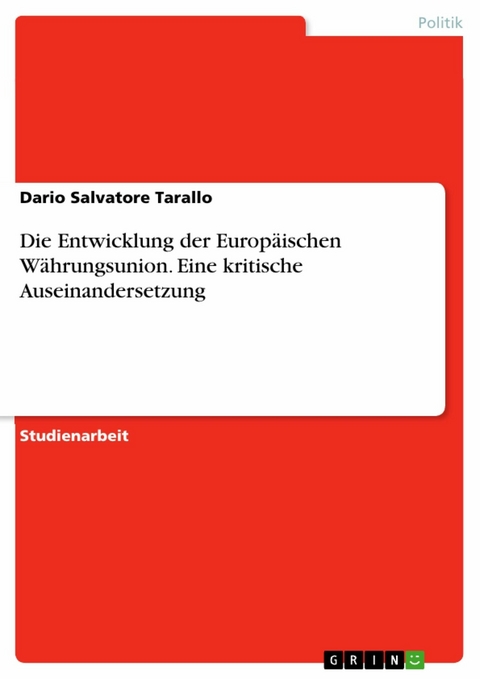 Politik

Dario Salvatore Tarallo

Die Entwicklung der Europäischen Währungsunion. Eine kritische Auseinandersetzung

Studienarbeit

GRIN